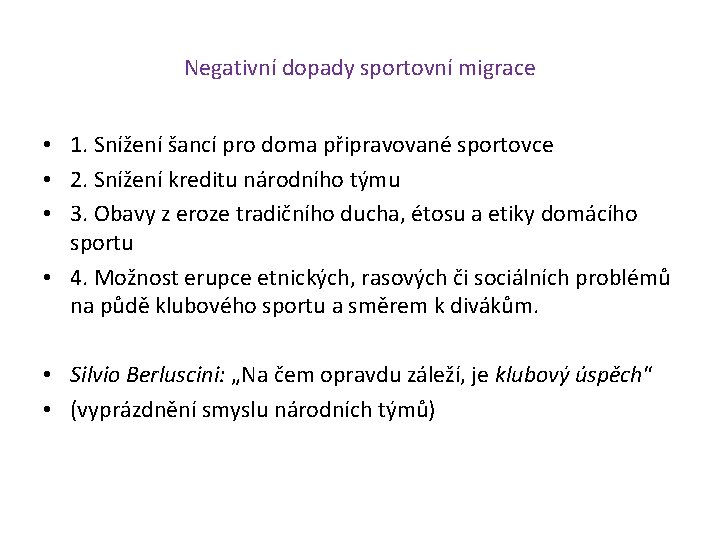 Negativní dopady sportovní migrace

• 1. Snížení šancí pro doma připravované sportovce
• 2. Snížení kreditu národního týmu
• 3. Obavy z eroze tradičního ducha, étosu a etiky domácího sportu
• 4. Možnost erupce etnických, rasových či sociálních problémů na půdě klubového sportu a směrem k divákům.

• Silvio Berluscini: „Na čem opravdu záleží, je klubový úspěch"
• (vyprázdnění smyslu národních týmů)